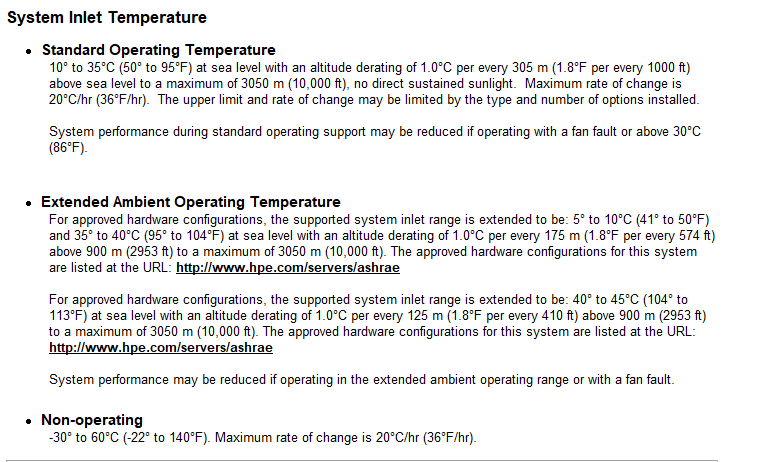 System Inlet Temperature

• Standard Operating Temperature
10° to 35°C (50° to 95°F) at sea level with an altitude derating of 1.0°C per every 305 m (1.8°F per every 1000 ft) above sea level to a maximum of 3050 m (10,000 ft), no direct sustained sunlight. Maximum rate of change is 20°C/hr (36°F/hr). The upper limit and rate of change may be limited by the type and number of options installed.

System performance during standard operating support may be reduced if operating with a fan fault or above 30°C (86°F).

• Extended Ambient Operating Temperature
For approved hardware configurations, the supported system inlet range is extended to be: 5° to 10°C (41° to 50°F) and 35° to 40°C (95° to 104°F) at sea level with an altitude derating of 1.0°C per every 175 m (1.8°F per every 574 ft) above 900 m (2953 ft) to a maximum of 3050 m (10,000 ft). The approved hardware configurations for this system are listed at the URL: http://www.hpe.com/servers/ashrae

For approved hardware configurations, the supported system inlet range is extended to be: 40° to 45°C (104° to 113°F) at sea level with an altitude derating of 1.0°C per every 125 m (1.8°F per every 410 ft) above 900 m (2953 ft) to a maximum of 3050 m (10,000 ft). The approved hardware configurations for this system are listed at the URL: http://www.hpe.com/servers/ashrae

System performance may be reduced if operating in the extended ambient operating range or with a fan fault.

• Non-operating
-30° to 60°C (-22° to 140°F). Maximum rate of change is 20°C/hr (36°F/hr).